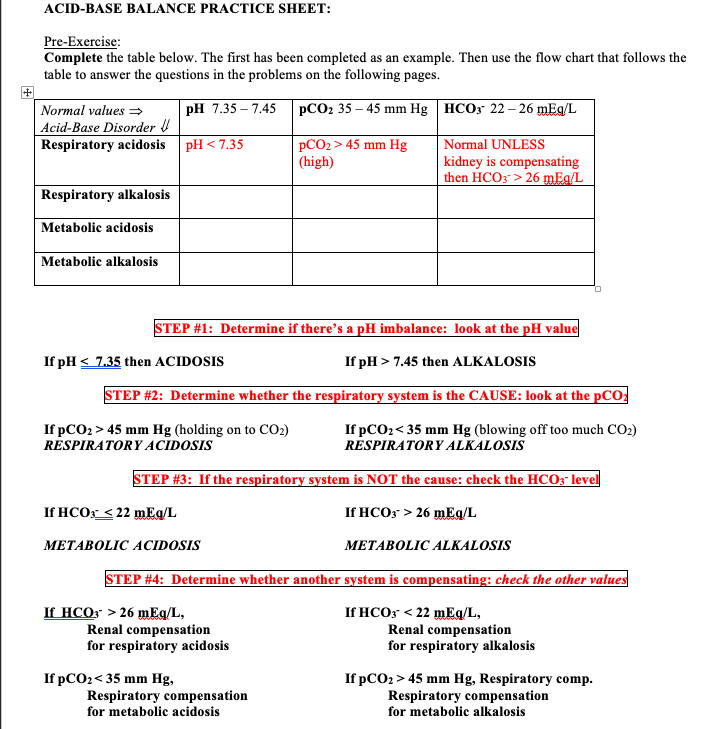 ACID-BASE BALANCE PRACTICE SHEET:

Pre-Exercise:
Complete the table below. The first has been completed as an example. Then use the flow chart that follows the table to answer the questions in the problems on the following pages.

| Normal values ⇒ Acid-Base Disorder ⇓ | pH 7.35 – 7.45 | $pCO_2$ 35 – 45 mm Hg | $HCO_3^-$ 22 – 26 mEq/L |
|---|---|---|---|
| Respiratory acidosis | pH < 7.35 | $pCO_2$ > 45 mm Hg (high) | Normal UNLESS kidney is compensating then $HCO_3^-$ > 26 mEq/L |
| Respiratory alkalosis | | | |
| Metabolic acidosis | | | |
| Metabolic alkalosis | | | |

STEP #1: Determine if there's a pH imbalance: look at the pH value

If pH ≤ 7.35 then ACIDOSIS

If pH > 7.45 then ALKALOSIS

STEP #2: Determine whether the respiratory system is the CAUSE: look at the $pCO_2$

If $pCO_2$ > 45 mm Hg (holding on to $CO_2$)
RESPIRATORY ACIDOSIS

If $pCO_2$ < 35 mm Hg (blowing off too much $CO_2$)
RESPIRATORY ALKALOSIS

STEP #3: If the respiratory system is NOT the cause: check the $HCO_3^-$ level

If $HCO_3^-$ ≤ 22 mEq/L

METABOLIC ACIDOSIS

If $HCO_3^-$ > 26 mEq/L

METABOLIC ALKALOSIS

STEP #4: Determine whether another system is compensating: check the other values

If $HCO_3^-$ > 26 mEq/L,
Renal compensation
for respiratory acidosis

If $HCO_3^-$ < 22 mEq/L,
Renal compensation
for respiratory alkalosis

If $pCO_2$ < 35 mm Hg,
Respiratory compensation
for metabolic acidosis

If $pCO_2$ > 45 mm Hg, Respiratory comp.
Respiratory compensation
for metabolic alkalosis